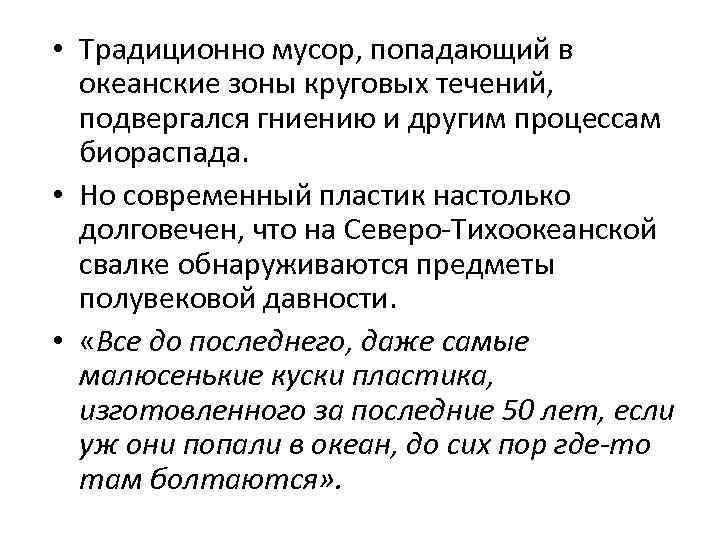 • Традиционно мусор, попадающий в океанские зоны круговых течений, подвергался гниению и другим процессам биораспада.

• Но современный пластик настолько долговечен, что на Северо-Тихоокеанской свалке обнаруживаются предметы полувековой давности.

• «Все до последнего, даже самые малюсенькие куски пластика, изготовленного за последние 50 лет, если уж они попали в океан, до сих пор где-то там болтаются».